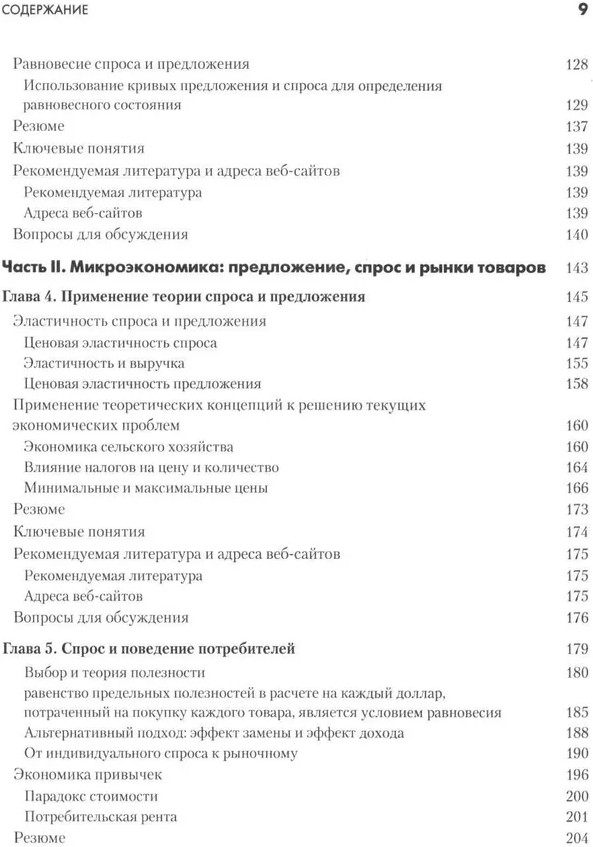 СОДЕРЖАНИЕ 9

Равновесие спроса и предложения 128
Использование кривых предложения и спроса для определения равновесного состояния 129
Резюме 137
Ключевые понятия 139
Рекомендуемая литература и адреса веб-сайтов 139
Рекомендуемая литература 139
Адреса веб-сайтов 139
Вопросы для обсуждения 140

Часть II. Микроэкономика: предложение, спрос и рынки товаров 143

Глава 4. Применение теории спроса и предложения 145
Эластичность спроса и предложения 147
Ценовая эластичность спроса 147
Эластичность и выручка 155
Ценовая эластичность предложения 158
Применение теоретических концепций к решению текущих экономических проблем 160
Экономика сельского хозяйства 160
Влияние налогов на цену и количество 164
Минимальные и максимальные цены 166
Резюме 173
Ключевые понятия 174
Рекомендуемая литература и адреса веб-сайтов 175
Рекомендуемая литература 175
Адреса веб-сайтов 175
Вопросы для обсуждения 176

Глава 5. Спрос и поведение потребителей 179
Выбор и теория полезности 180
равенство предельных полезностей в расчете на каждый доллар, потраченный на покупку каждого товара, является условием равновесия 185
Альтернативный подход: эффект замены и эффект дохода 188
От индивидуального спроса к рыночному 190
Экономика привычек 196
Парадокс стоимости 200
Потребительская рента 201
Резюме 204